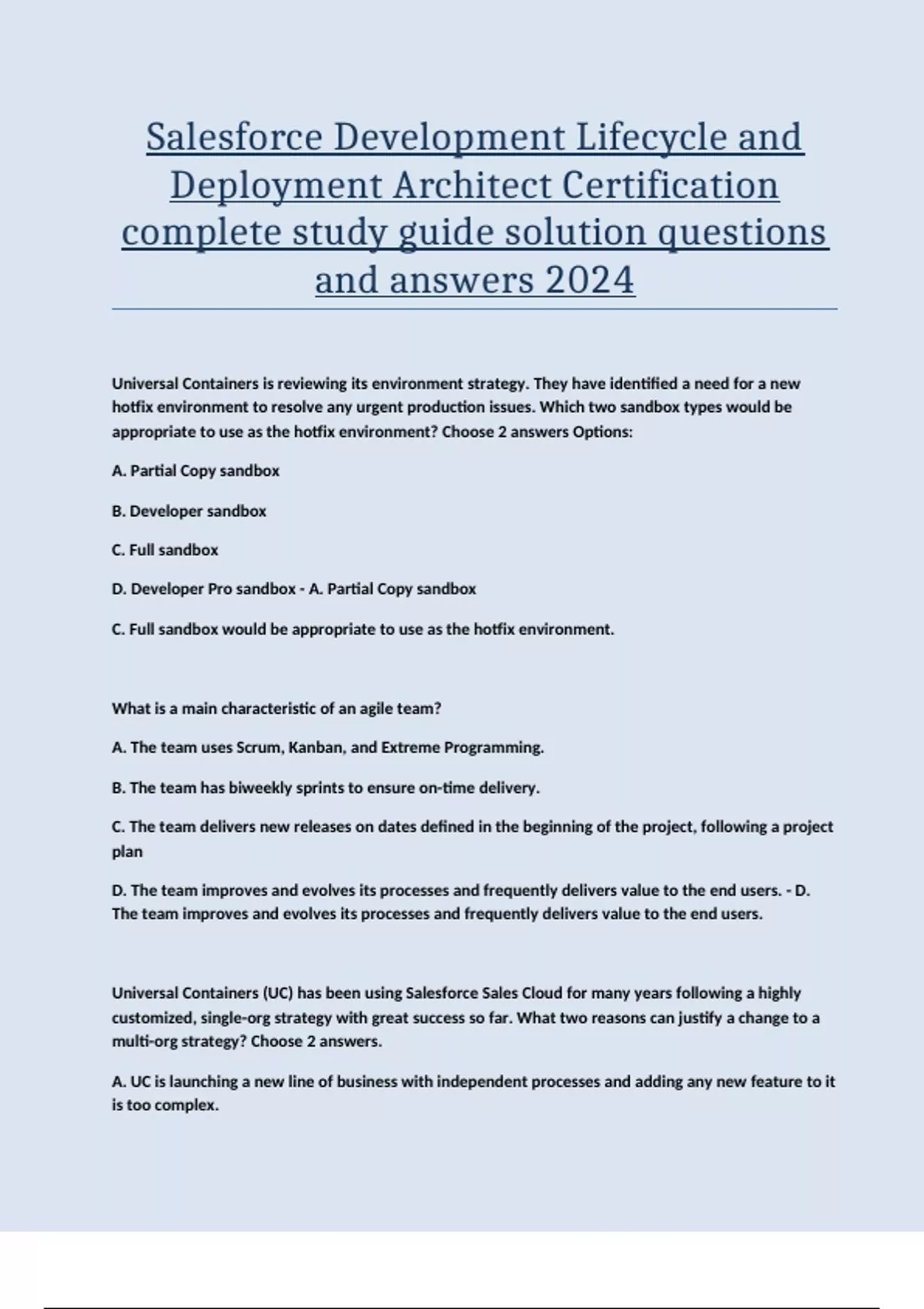 Salesforce Development Lifecycle and Deployment Architect Certification complete study guide solution questions and answers 2024

Universal Containers is reviewing its environment strategy. They have identified a need for a new hotfix environment to resolve any urgent production issues. Which two sandbox types would be appropriate to use as the hotfix environment? Choose 2 answers Options:

A. Partial Copy sandbox

B. Developer sandbox

C. Full sandbox

D. Developer Pro sandbox - A. Partial Copy sandbox

C. Full sandbox would be appropriate to use as the hotfix environment.

What is a main characteristic of an agile team?

A. The team uses Scrum, Kanban, and Extreme Programming.

B. The team has biweekly sprints to ensure on-time delivery.

C. The team delivers new releases on dates defined in the beginning of the project, following a project plan

D. The team improves and evolves its processes and frequently delivers value to the end users. - D. The team improves and evolves its processes and frequently delivers value to the end users.

Universal Containers (UC) has been using Salesforce Sales Cloud for many years following a highly customized, single-org strategy with great success so far. What two reasons can justify a change to a multi-org strategy? Choose 2 answers.

A. UC is launching a new line of business with independent processes and adding any new feature to it is too complex.